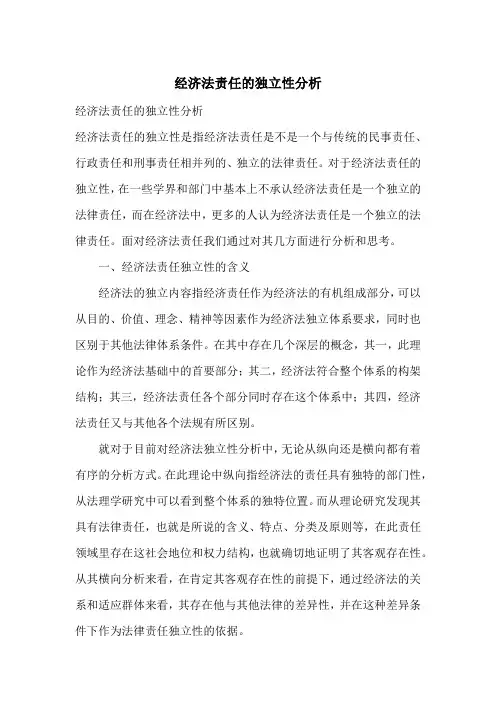 经济法责任的独立性分析

经济法责任的独立性分析

经济法责任的独立性是指经济法责任是不是一个与传统的民事责任、行政责任和刑事责任相并列的、独立的法律责任。对于经济法责任的独立性，在一些学界和部门中基本上不承认经济法责任是一个独立的法律责任，而在经济法中，更多的人认为经济法责任是一个独立的法律责任。面对经济法责任我们通过对其几方面进行分析和思考。

一、经济法责任独立性的含义

经济法的独立内容指经济责任作为经济法的有机组成部分，可以从目的、价值、理念、精神等因素作为经济法独立体系要求，同时也区别于其他法律体系条件。在其中存在几个深层的概念，其一，此理论作为经济法基础中的首要部分；其二，经济法符合整个体系的构架结构；其三，经济法责任各个部分同时存在这个体系中；其四，经济法责任又与其他各个法规有所区别。

就对于目前对经济法独立性分析中，无论从纵向还是横向都有着有序的分析方式。在此理论中纵向指经济法的责任具有独特的部门性，从法理学研究中可以看到整个体系的独特位置。而从理论研究发现其具有法律责任，也就是所说的含义、特点、分类及原则等，在此责任领域里存在这社会地位和权力结构，也就确切地证明了其客观存在性。从其横向分析来看，在肯定其客观存在性的前提下，通过经济法的关系和适应群体来看，其存在他与其他法律的差异性，并在这种差异条件下作为法律责任独立性的依据。